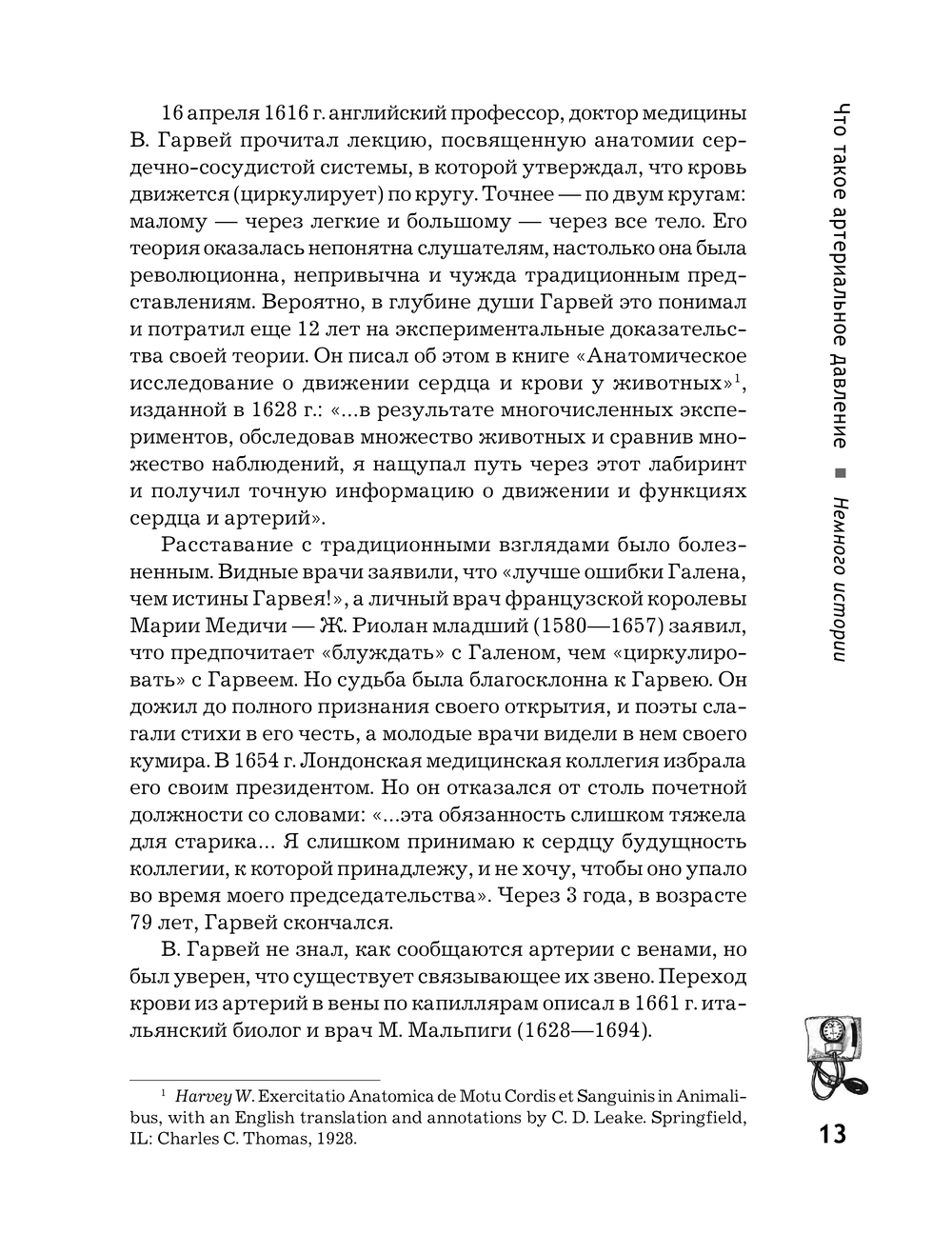 16 апреля 1616 г. английский профессор, доктор медицины В. Гарвей прочитал лекцию, посвященную анатомии сердечно-сосудистой системы, в которой утверждал, что кровь движется (циркулирует) по кругу. Точнее — по двум кругам: малому — через легкие и большому — через все тело. Его теория оказалась непонятна слушателям, настолько она была революционна, непривычна и чужда традиционным представлениям. Вероятно, в глубине души Гарвей это понимал и потратил еще 12 лет на экспериментальные доказательства своей теории. Он писал об этом в книге «Анатомическое исследование о движении сердца и крови у животных»$^1$, изданной в 1628 г.: «...в результате многочисленных экспериментов, обследовав множество животных и сравнив множество наблюдений, я нащупал путь через этот лабиринт и получил точную информацию о движении и функциях сердца и артерий».

Расставание с традиционными взглядами было болезненным. Видные врачи заявили, что «лучше ошибки Галена, чем истины Гарвея!», а личный врач французской королевы Марии Медичи — Ж. Риолан младший (1580—1657) заявил, что предпочитает «блуждать» с Галеном, чем «циркулировать» с Гарвеем. Но судьба была благосклонна к Гарвею. Он дожил до полного признания своего открытия, и поэты слагали стихи в его честь, а молодые врачи видели в нем своего кумира. В 1654 г. Лондонская медицинская коллегия избрала его своим президентом. Но он отказался от столь почетной должности со словами: «...эта обязанность слишком тяжела для старика... Я слишком принимаю к сердцу будущность коллегии, к которой принадлежу, и не хочу, чтобы оно упало во время моего председательства». Через 3 года, в возрасте 79 лет, Гарвей скончался.

В. Гарвей не знал, как сообщаются артерии с венами, но был уверен, что существует связывающее их звено. Переход крови из артерий в вены по капиллярам описал в 1661 г. итальянский биолог и врач М. Мальпиги (1628—1694).

$^1$ Harvey W. Exercitatio Anatomica de Motu Cordis et Sanguinis in Animalibus, with an English translation and annotations by C. D. Leake. Springfield, IL: Charles C. Thomas, 1928.

Что такое артериальное давление ■ Немного истории

13